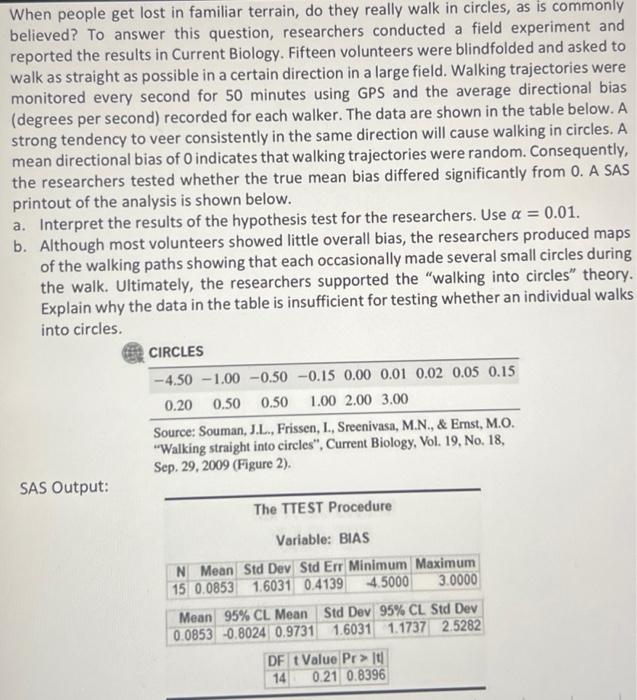 When people get lost in familiar terrain, do they really walk in circles, as is commonly believed? To answer this question, researchers conducted a field experiment and reported the results in Current Biology. Fifteen volunteers were blindfolded and asked to walk as straight as possible in a certain direction in a large field. Walking trajectories were monitored every second for 50 minutes using GPS and the average directional bias (degrees per second) recorded for each walker. The data are shown in the table below. A strong tendency to veer consistently in the same direction will cause walking in circles. A mean directional bias of 0 indicates that walking trajectories were random. Consequently, the researchers tested whether the true mean bias differed significantly from 0. A SAS printout of the analysis is shown below.

a. Interpret the results of the hypothesis test for the researchers. Use $\alpha = 0.01$.

b. Although most volunteers showed little overall bias, the researchers produced maps of the walking paths showing that each occasionally made several small circles during the walk. Ultimately, the researchers supported the "walking into circles" theory. Explain why the data in the table is insufficient for testing whether an individual walks into circles.

CIRCLES

−4.50 −1.00 −0.50 −0.15 0.00 0.01 0.02 0.05 0.15
0.20 0.50 0.50 1.00 2.00 3.00

Source: Souman, J.L., Frissen, I., Sreenivasa, M.N., & Ernst, M.O. "Walking straight into circles", Current Biology, Vol. 19, No. 18, Sep. 29, 2009 (Figure 2).

SAS Output:

The TTEST Procedure

Variable: BIAS

| N | Mean | Std Dev | Std Err | Minimum | Maximum |
|---|---|---|---|---|---|
| 15 | 0.0853 | 1.6031 | 0.4139 | -4.5000 | 3.0000 |

| Mean | 95% CL Mean | | Std Dev | 95% CL Std Dev | |
|---|---|---|---|---|---|
| 0.0853 | -0.8024 | 0.9731 | 1.6031 | 1.1737 | 2.5282 |

| DF | t Value | Pr > \|t\| |
|---|---|---|
| 14 | 0.21 | 0.8396 |